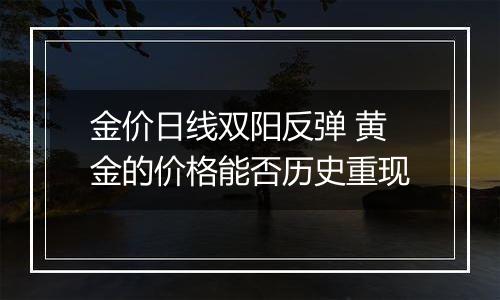 金价日线双阳反弹 黄金的价格能否历史重现